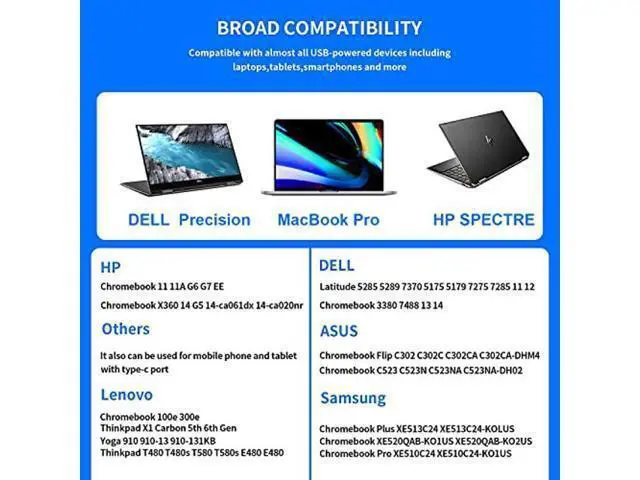 BROAD COMPATIBILITY

Compatible with almost all USB-powered devices including laptops,tablets,smartphones and more

DELL Precision

MacBook Pro

HP SPECTRE

HP

Chromebook 11 11A G6 G7 EE

Chromebook X360 14 G5 14-ca061dx 14-ca020nr

Others

It also can be used for mobile phone and tablet with type-c port

Lenovo

Chromebook 100e 300e
Thinkpad X1 Carbon 5th 6th Gen
Yoga 910 910-13 910-131KB
Thinkpad T480 T480s T580 T580s E480 E480

DELL

Latitude 5285 5289 7370 5175 5179 7275 7285 11 12

Chromebook 3380 7488 13 14

ASUS

Chromebook Flip C302 C302C C302CA C302CA-DHM4
Chromebook C523 C523N C523NA C523NA-DH02

Samsung

Chromebook Plus XE513C24 XE513C24-KOLUS
Chromebook XE520QAB-KO1US XE520QAB-KO2US
Chromebook Pro XE510C24 XE510C24-KO1US